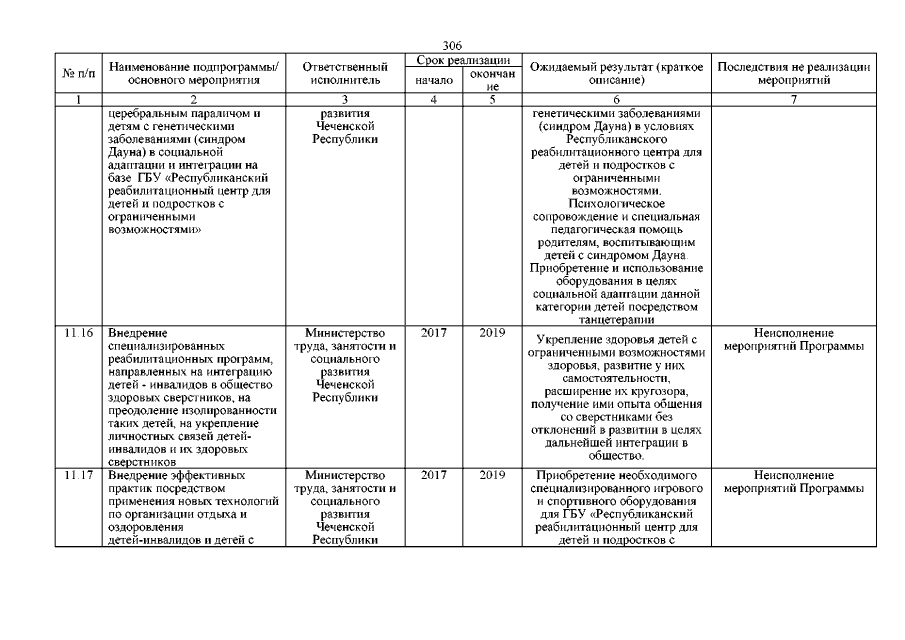 306

| № п/п | Наименование подпрограммы/ основного мероприятия | Ответственный исполнитель | Срок реализации начало | Срок реализации окончание | Ожидаемый результат (краткое описание) | Последствия не реализации мероприятий |
|---|---|---|---|---|---|---|
| 1 | 2 | 3 | 4 | 5 | 6 | 7 |
| | церебральным параличом и детям с генетическими заболеваниями (синдром Дауна) в социальной адаптации и интеграции на базе ГБУ «Республиканский реабилитационный центр для детей и подростков с ограниченными возможностями» | развития Чеченской Республики | | | генетическими заболеваниями (синдром Дауна) в условиях Республиканского реабилитационного центра для детей и подростков с ограниченными возможностями. Психологическое сопровождение и специальная педагогическая помощь родителям, воспитывающим детей с синдромом Дауна Приобретение и использование оборудования в целях социальной адаптации данной категории детей посредством танцетерапии | |
| 11.16 | Внедрение специализированных реабилитационных программ, направленных на интеграцию детей - инвалидов в общество здоровых сверстников, на преодоление изолированности таких детей, на укрепление личностных связей детей-инвалидов и их здоровых сверстников | Министерство труда, занятости и социального развития Чеченской Республики | 2017 | 2019 | Укрепление здоровья детей с ограниченными возможностями здоровья, развитие у них самостоятельности, расширение их кругозора, получение ими опыта общения со сверстниками без отклонений в развитии в целях дальнейшей интеграции в общество. | Неисполнение мероприятий Программы |
| 11.17 | Внедрение эффективных практик посредством применения новых технологий по организации отдыха и оздоровления детей-инвалидов и детей с | Министерство труда, занятости и социального развития Чеченской Республики | 2017 | 2019 | Приобретение необходимого специализированного игрового и спортивного оборудования для ГБУ «Республиканский реабилитационный центр для детей и подростков с | Неисполнение мероприятий Программы |